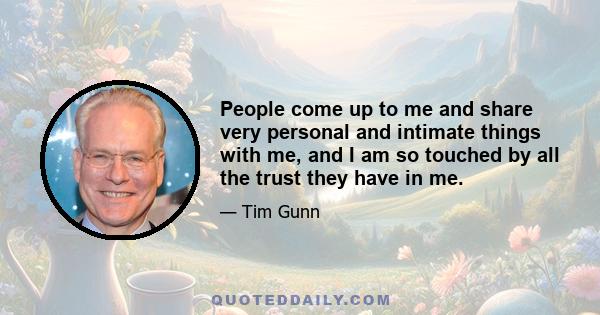 People come up to me and share very personal and intimate things with me, and I am so touched by all the trust they have in me.

— Tim Gunn

QUOTEDDAILY.COM